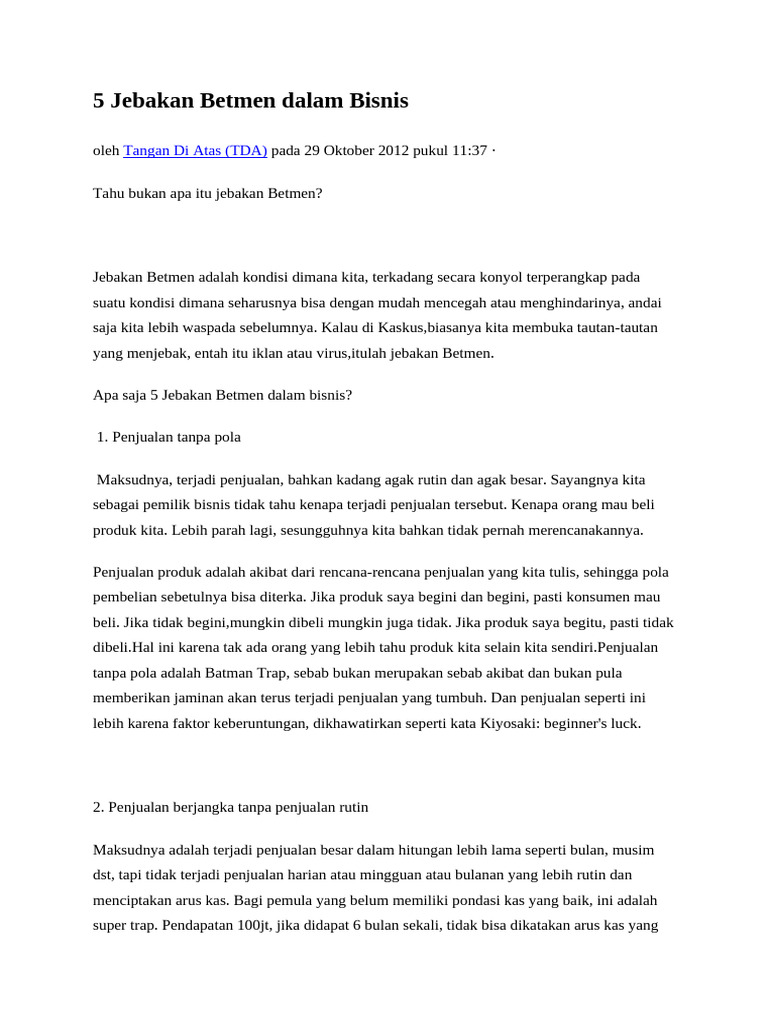 5 Jebakan Betmen dalam Bisnis

oleh Tangan Di Atas (TDA) pada 29 Oktober 2012 pukul 11:37 ·

Tahu bukan apa itu jebakan Betmen?

Jebakan Betmen adalah kondisi dimana kita, terkadang secara konyol terperangkap pada suatu kondisi dimana seharusnya bisa dengan mudah mencegah atau menghindarinya, andai saja kita lebih waspada sebelumnya. Kalau di Kaskus,biasanya kita membuka tautan-tautan yang menjebak, entah itu iklan atau virus,itulah jebakan Betmen.

Apa saja 5 Jebakan Betmen dalam bisnis?

1. Penjualan tanpa pola

Maksudnya, terjadi penjualan, bahkan kadang agak rutin dan agak besar. Sayangnya kita sebagai pemilik bisnis tidak tahu kenapa terjadi penjualan tersebut. Kenapa orang mau beli produk kita. Lebih parah lagi, sesungguhnya kita bahkan tidak pernah merencanakannya.

Penjualan produk adalah akibat dari rencana-rencana penjualan yang kita tulis, sehingga pola pembelian sebetulnya bisa diterka. Jika produk saya begini dan begini, pasti konsumen mau beli. Jika tidak begini,mungkin dibeli mungkin juga tidak. Jika produk saya begitu, pasti tidak dibeli.Hal ini karena tak ada orang yang lebih tahu produk kita selain kita sendiri.Penjualan tanpa pola adalah Batman Trap, sebab bukan merupakan sebab akibat dan bukan pula memberikan jaminan akan terus terjadi penjualan yang tumbuh. Dan penjualan seperti ini lebih karena faktor keberuntungan, dikhawatirkan seperti kata Kiyosaki: beginner's luck.

2. Penjualan berjangka tanpa penjualan rutin

Maksudnya adalah terjadi penjualan besar dalam hitungan lebih lama seperti bulan, musim dst, tapi tidak terjadi penjualan harian atau mingguan atau bulanan yang lebih rutin dan menciptakan arus kas. Bagi pemula yang belum memiliki pondasi kas yang baik, ini adalah super trap. Pendapatan 100jt, jika didapat 6 bulan sekali, tidak bisa dikatakan arus kas yang